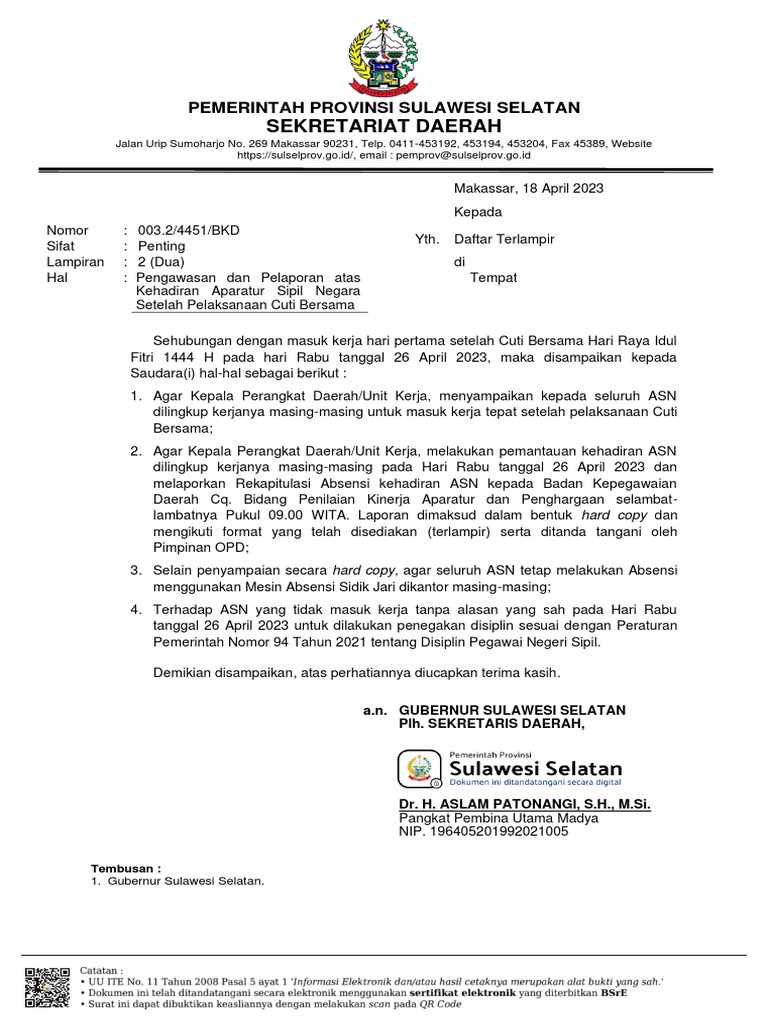 PEMERINTAH PROVINSI SULAWESI SELATAN
SEKRETARIAT DAERAH

Jalan Urip Sumoharjo No. 269 Makassar 90231, Telp. 0411-453192, 453194, 453204, Fax 45389, Website https://sulselprov.go.id/, email : pemprov@sulselprov.go.id

Makassar, 18 April 2023

Kepada

Yth. Daftar Terlampir

di

Tempat

Nomor : 003.2/4451/BKD
Sifat : Penting
Lampiran : 2 (Dua)
Hal : Pengawasan dan Pelaporan atas Kehadiran Aparatur Sipil Negara Setelah Pelaksanaan Cuti Bersama

Sehubungan dengan masuk kerja hari pertama setelah Cuti Bersama Hari Raya Idul Fitri 1444 H pada hari Rabu tanggal 26 April 2023, maka disampaikan kepada Saudara(i) hal-hal sebagai berikut :

1. Agar Kepala Perangkat Daerah/Unit Kerja, menyampaikan kepada seluruh ASN dilingkup kerjanya masing-masing untuk masuk kerja tepat setelah pelaksanaan Cuti Bersama;

2. Agar Kepala Perangkat Daerah/Unit Kerja, melakukan pemantauan kehadiran ASN dilingkup kerjanya masing-masing pada Hari Rabu tanggal 26 April 2023 dan melaporkan Rekapitulasi Absensi kehadiran ASN kepada Badan Kepegawaian Daerah Cq. Bidang Penilaian Kinerja Aparatur dan Penghargaan selambat-lambatnya Pukul 09.00 WITA. Laporan dimaksud dalam bentuk hard copy dan mengikuti format yang telah disediakan (terlampir) serta ditanda tangani oleh Pimpinan OPD;

3. Selain penyampaian secara hard copy, agar seluruh ASN tetap melakukan Absensi menggunakan Mesin Absensi Sidik Jari dikantor masing-masing;

4. Terhadap ASN yang tidak masuk kerja tanpa alasan yang sah pada Hari Rabu tanggal 26 April 2023 untuk dilakukan penegakan disiplin sesuai dengan Peraturan Pemerintah Nomor 94 Tahun 2021 tentang Disiplin Pegawai Negeri Sipil.

Demikian disampaikan, atas perhatiannya diucapkan terima kasih.

a.n. GUBERNUR SULAWESI SELATAN
Plh. SEKRETARIS DAERAH,

Pemerintah Provinsi
Sulawesi Selatan
Dokumen ini ditandatangani secara digital

Dr. H. ASLAM PATONANGI, S.H., M.Si.
Pangkat Pembina Utama Madya
NIP. 196405201992021005

Tembusan :
1. Gubernur Sulawesi Selatan.

Catatan :
• UU ITE No. 11 Tahun 2008 Pasal 5 ayat 1 'Informasi Elektronik dan/atau hasil cetaknya merupakan alat bukti yang sah.'
• Dokumen ini telah ditandatangani secara elektronik menggunakan sertifikat elektronik yang diterbitkan BSrE
• Surat ini dapat dibuktikan keasliannya dengan melakukan scan pada QR Code